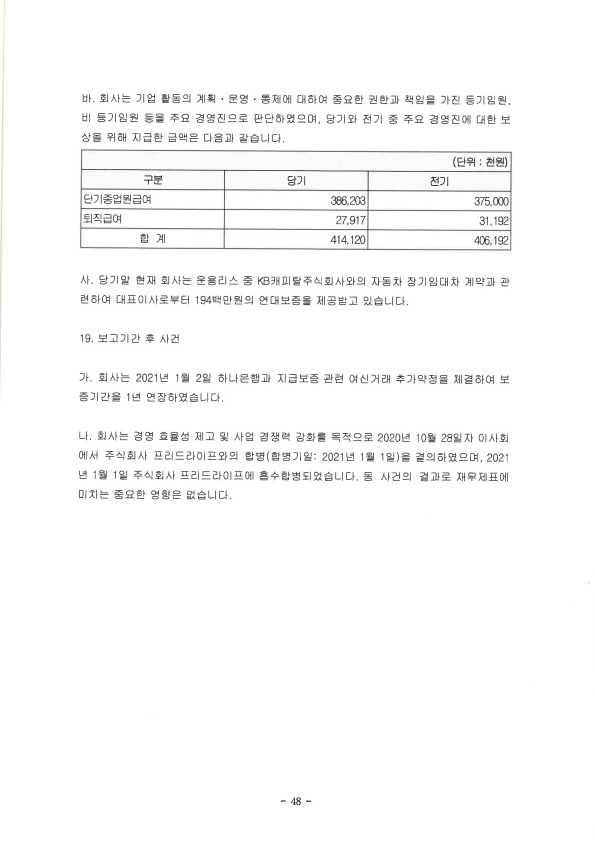 바. 회사는 기업 활동의 계획 · 운영 · 통제에 대하여 중요한 권한과 책임을 가진 등기임원, 비 등기임원 등을 주요 경영진으로 판단하였으며, 당기와 전기 중 주요 경영진에 대한 보상을 위해 지급한 금액은 다음과 같습니다.

(단위 : 천원)

| 구분 | 당기 | 전기 |
|---|---|---|
| 단기종업원급여 | 386,203 | 375,000 |
| 퇴직급여 | 27,917 | 31,192 |
| 합 계 | 414,120 | 406,192 |

사. 당기말 현재 회사는 운용리스 중 KB캐피탈주식회사와의 자동차 장기임대차 계약과 관련하여 대표이사로부터 194백만원의 연대보증을 제공받고 있습니다.

19. 보고기간 후 사건

가. 회사는 2021년 1월 2일 하나은행과 지급보증 관련 여신거래 추가약정을 체결하여 보증기간을 1년 연장하였습니다.

나. 회사는 경영 효율성 제고 및 사업 경쟁력 강화를 목적으로 2020년 10월 28일자 이사회에서 주식회사 프리드라이프와의 합병(합병기일: 2021년 1월 1일)을 결의하였으며, 2021년 1월 1일 주식회사 프리드라이프에 흡수합병되었습니다. 동 사건의 결과로 재무제표에 미치는 중요한 영향은 없습니다.

- 48 -